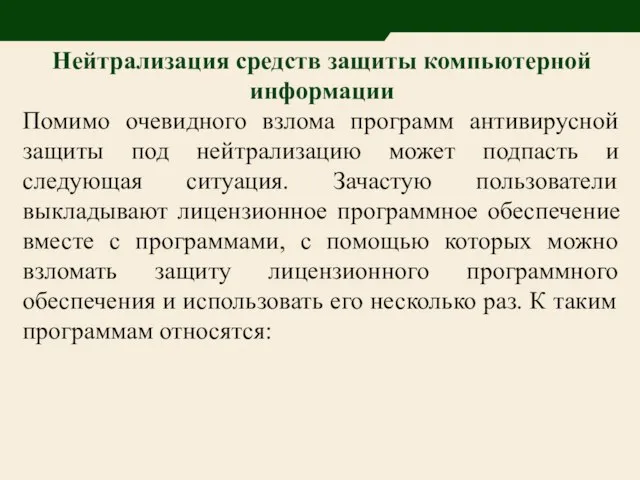 Нейтрализация средств защиты компьютерной информации

Помимо очевидного взлома программ антивирусной защиты под нейтрализацию может подпасть и следующая ситуация. Зачастую пользователи выкладывают лицензионное программное обеспечение вместе с программами, с помощью которых можно взломать защиту лицензионного программного обеспечения и использовать его несколько раз. К таким программам относятся: